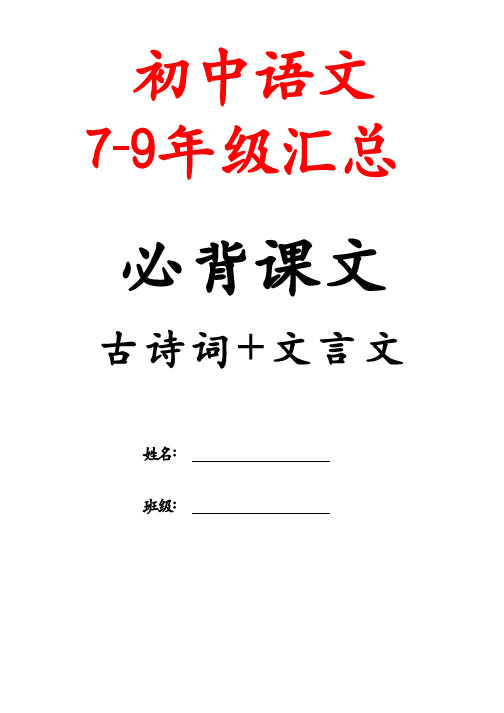 初中语文
7-9年级汇总

必背课文

古诗词＋文言文

姓名：

班级：